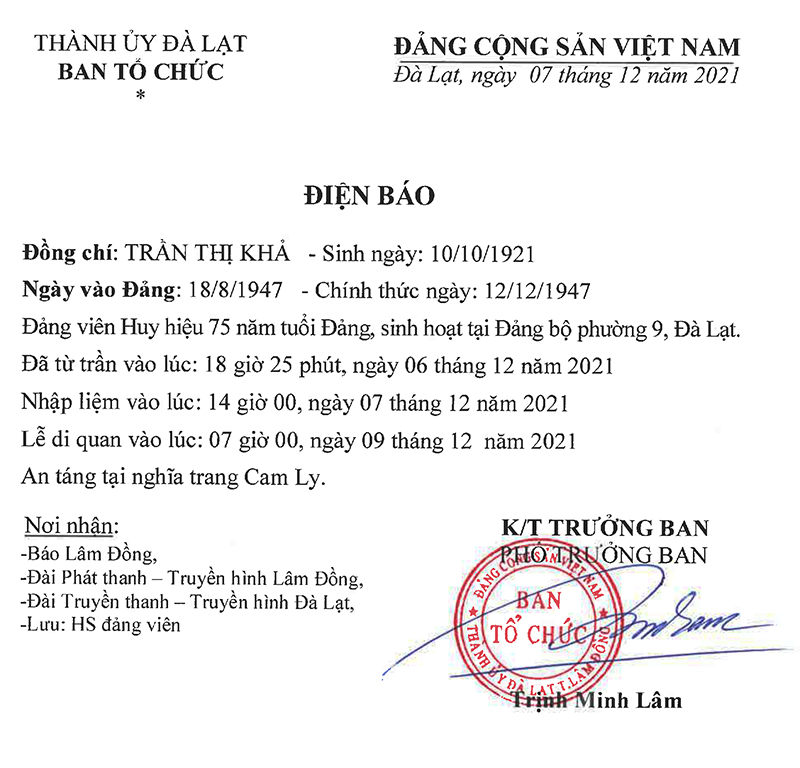 THÀNH ỦY ĐÀ LẠT
BAN TỔ CHỨC
*

ĐẢNG CỘNG SẢN VIỆT NAM
Đà Lạt, ngày 07 tháng 12 năm 2021

ĐIỆN BÁO

Đồng chí: TRẦN THỊ KHẢ - Sinh ngày: 10/10/1921

Ngày vào Đảng: 18/8/1947 - Chính thức ngày: 12/12/1947

Đảng viên Huy hiệu 75 năm tuổi Đảng, sinh hoạt tại Đảng bộ phường 9, Đà Lạt.

Đã từ trần vào lúc: 18 giờ 25 phút, ngày 06 tháng 12 năm 2021

Nhập liệm vào lúc: 14 giờ 00, ngày 07 tháng 12 năm 2021

Lễ di quan vào lúc: 07 giờ 00, ngày 09 tháng 12 năm 2021

An táng tại nghĩa trang Cam Ly.

Nơi nhận:
-Báo Lâm Đồng,
-Đài Phát thanh – Truyền hình Lâm Đồng,
-Đài Truyền thanh – Truyền hình Đà Lạt,
-Lưu: HS đảng viên

K/T TRƯỞNG BAN
PHÓ TRƯỞNG BAN

ĐẢNG CỘNG SẢN VIỆT NAM
BAN TỔ CHỨC
THÀNH ỦY ĐÀ LẠT T.LÂM ĐỒNG

Trịnh Minh Lâm